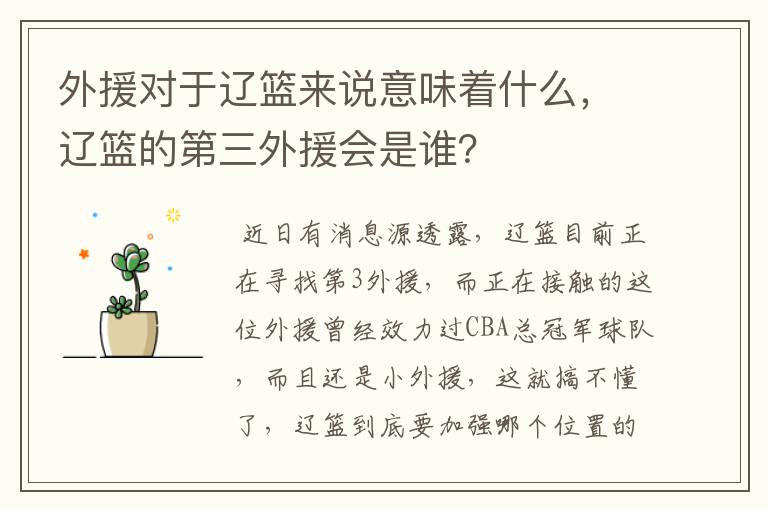 外援对于辽篮来说意味着什么，辽篮的第三外援会是谁?

近日有消息源透露，辽篮目前正在寻找第3外援，而正在接触的这位外援曾经效力过CBA总冠军球队，而且还是小外援，这就搞不懂了，辽篮到底要加强哪个位置的